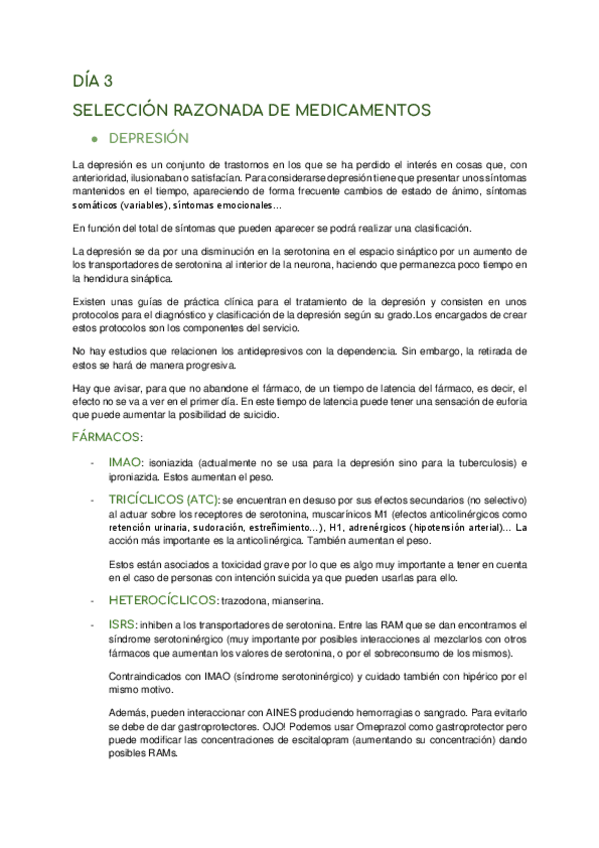 DÍA 3

SELECCIÓN RAZONADA DE MEDICAMENTOS

● DEPRESIÓN

La depresión es un conjunto de trastornos en los que se ha perdido el interés en cosas que, con anterioridad, ilusionaban o satisfacían. Para considerarse depresión tiene que presentar unos síntomas mantenidos en el tiempo, apareciendo de forma frecuente cambios de estado de ánimo, síntomas somáticos (variables), síntomas emocionales…

En función del total de síntomas que pueden aparecer se podrá realizar una clasificación.

La depresión se da por una disminución en la serotonina en el espacio sináptico por un aumento de los transportadores de serotonina al interior de la neurona, haciendo que permanezca poco tiempo en la hendidura sináptica.

Existen unas guías de práctica clínica para el tratamiento de la depresión y consisten en unos protocolos para el diagnóstico y clasificación de la depresión según su grado.Los encargados de crear estos protocolos son los componentes del servicio.

No hay estudios que relacionen los antidepresivos con la dependencia. Sin embargo, la retirada de estos se hará de manera progresiva.

Hay que avisar, para que no abandone el fármaco, de un tiempo de latencia del fármaco, es decir, el efecto no se va a ver en el primer día. En este tiempo de latencia puede tener una sensación de euforia que puede aumentar la posibilidad de suicidio.

FÁRMACOS:

- IMAO: isoniazida (actualmente no se usa para la depresión sino para la tuberculosis) e iproniazida. Estos aumentan el peso.

- TRICÍCLICOS (ATC): se encuentran en desuso por sus efectos secundarios (no selectivo) al actuar sobre los receptores de serotonina, muscarínicos M1 (efectos anticolinérgicos como retención urinaria, sudoración, estreñimiento…), H1, adrenérgicos (hipotensión arterial)… La acción más importante es la anticolinérgica. También aumentan el peso.

Estos están asociados a toxicidad grave por lo que es algo muy importante a tener en cuenta en el caso de personas con intención suicida ya que pueden usarlas para ello.

- HETEROCÍCLICOS: trazodona, mianserina.

- ISRS: inhiben a los transportadores de serotonina. Entre las RAM que se dan encontramos el síndrome serotoninérgico (muy importante por posibles interacciones al mezclarlos con otros fármacos que aumentan los valores de serotonina, o por el sobreconsumo de los mismos).

Contraindicados con IMAO (síndrome serotoninérgico) y cuidado también con hipérico por el mismo motivo.

Además, pueden interaccionar con AINES produciendo hemorragias o sangrado. Para evitarlo se debe de dar gastroprotectores. OJO! Podemos usar Omeprazol como gastroprotector pero puede modificar las concentraciones de escitalopram (aumentando su concentración) dando posibles RAMs.